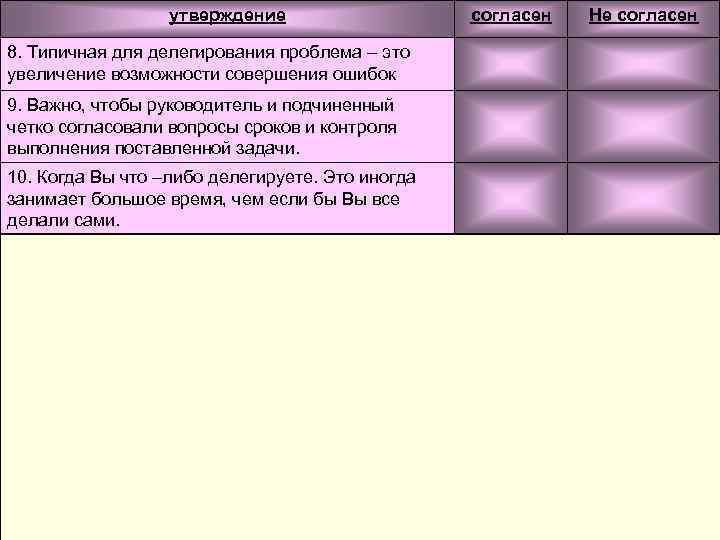 | утверждение | согласен | Не согласен |
|---|---|---|
| 8. Типичная для делегирования проблема – это увеличение возможности совершения ошибок | | |
| 9. Важно, чтобы руководитель и подчиненный четко согласовали вопросы сроков и контроля выполнения поставленной задачи. | | |
| 10. Когда Вы что –либо делегируете. Это иногда занимает большое время, чем если бы Вы все делали сами. | | |